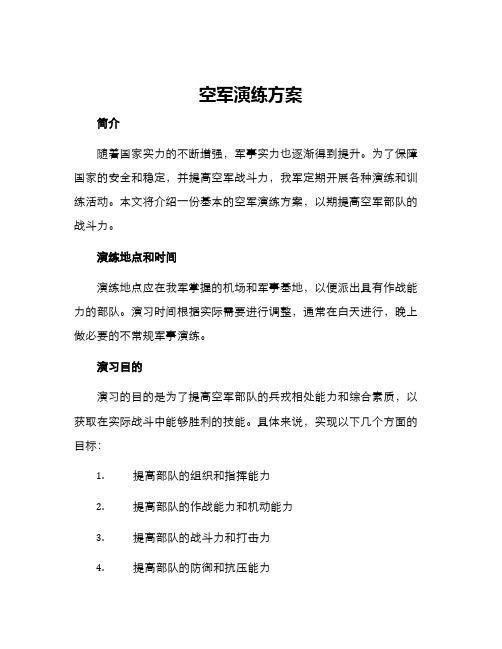 空军演练方案

简介

随着国家实力的不断增强，军事实力也逐渐得到提升。为了保障国家的安全和稳定，并提高空军战斗力，我军定期开展各种演练和训练活动。本文将介绍一份基本的空军演练方案，以期提高空军部队的战斗力。

演练地点和时间

演练地点应在我军掌握的机场和军事基地，以便派出具有作战能力的部队。演习时间根据实际需要进行调整，通常在白天进行，晚上做必要的不常规军事演练。

演习目的

演习的目的是为了提高空军部队的兵戎相处能力和综合素质，以获取在实际战斗中能够胜利的技能。具体来说，实现以下几个方面的目标：

1. 提高部队的组织和指挥能力

2. 提高部队的作战能力和机动能力

3. 提高部队的战斗力和打击力

4. 提高部队的防御和抗压能力